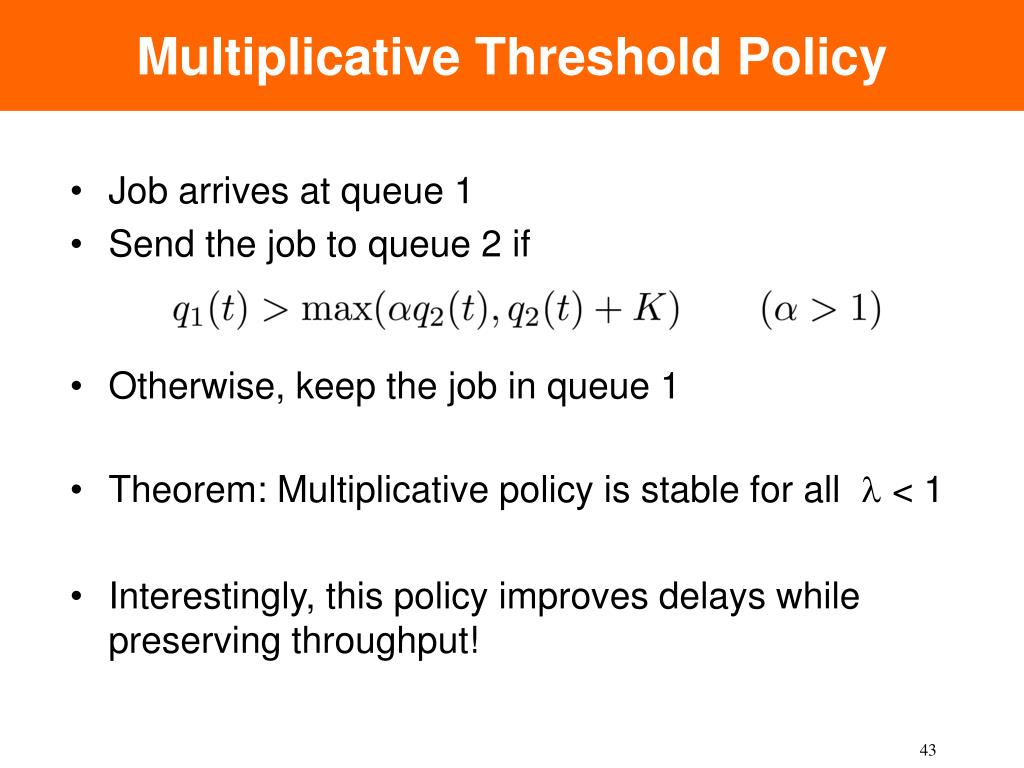 Multiplicative Threshold Policy

• Job arrives at queue 1
• Send the job to queue 2 if

$q_1(t) > \max(\alpha q_2(t), q_2(t) + K) \qquad (\alpha > 1)$

• Otherwise, keep the job in queue 1

• Theorem: Multiplicative policy is stable for all $\lambda < 1$

• Interestingly, this policy improves delays while preserving throughput!

43